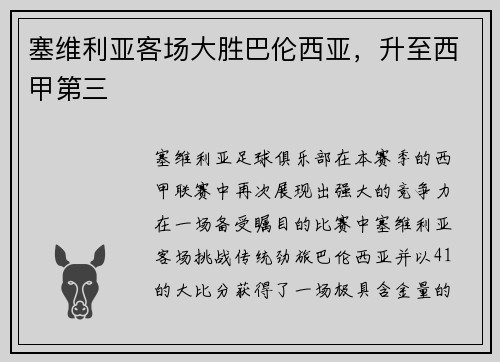 塞维利亚客场大胜巴伦西亚，升至西甲第三

塞维利亚足球俱乐部在本赛季的西甲联赛中再次展现出强大的竞争力在一场备受瞩目的比赛中塞维利亚客场挑战传统劲旅巴伦西亚并以41的大比分获得了一场极具含金量的